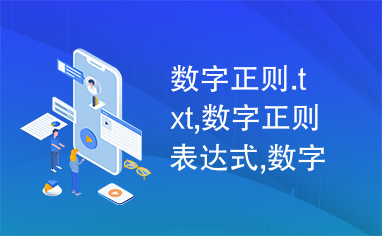 数字正则.txt,数字正则表达式,数字